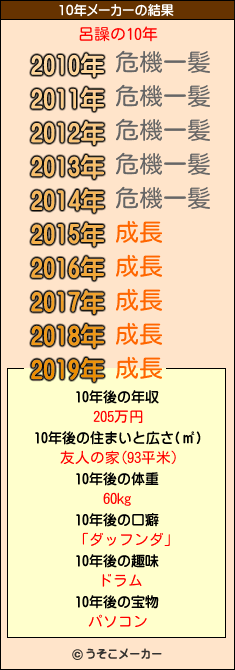 10年メーカーの結果

呂譟の10年

2010年 危機一髪
2011年 危機一髪
2012年 危機一髪
2013年 危機一髪
2014年 危機一髪
2015年 成長
2016年 成長
2017年 成長
2018年 成長
2019年 成長

10年後の年収
205万円
10年後の住まいと広さ(㎡)
友人の家(93平米)
10年後の体重
60kg
10年後の口癖
「ダッフンダ」
10年後の趣味
ドラム
10年後の宝物
パソコン

© うそこメーカー